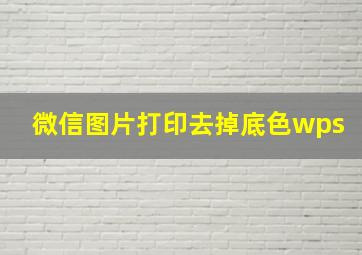 微信图片打印去掉底色wps